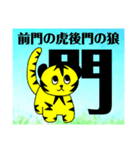 前門の虎後門の狼

門